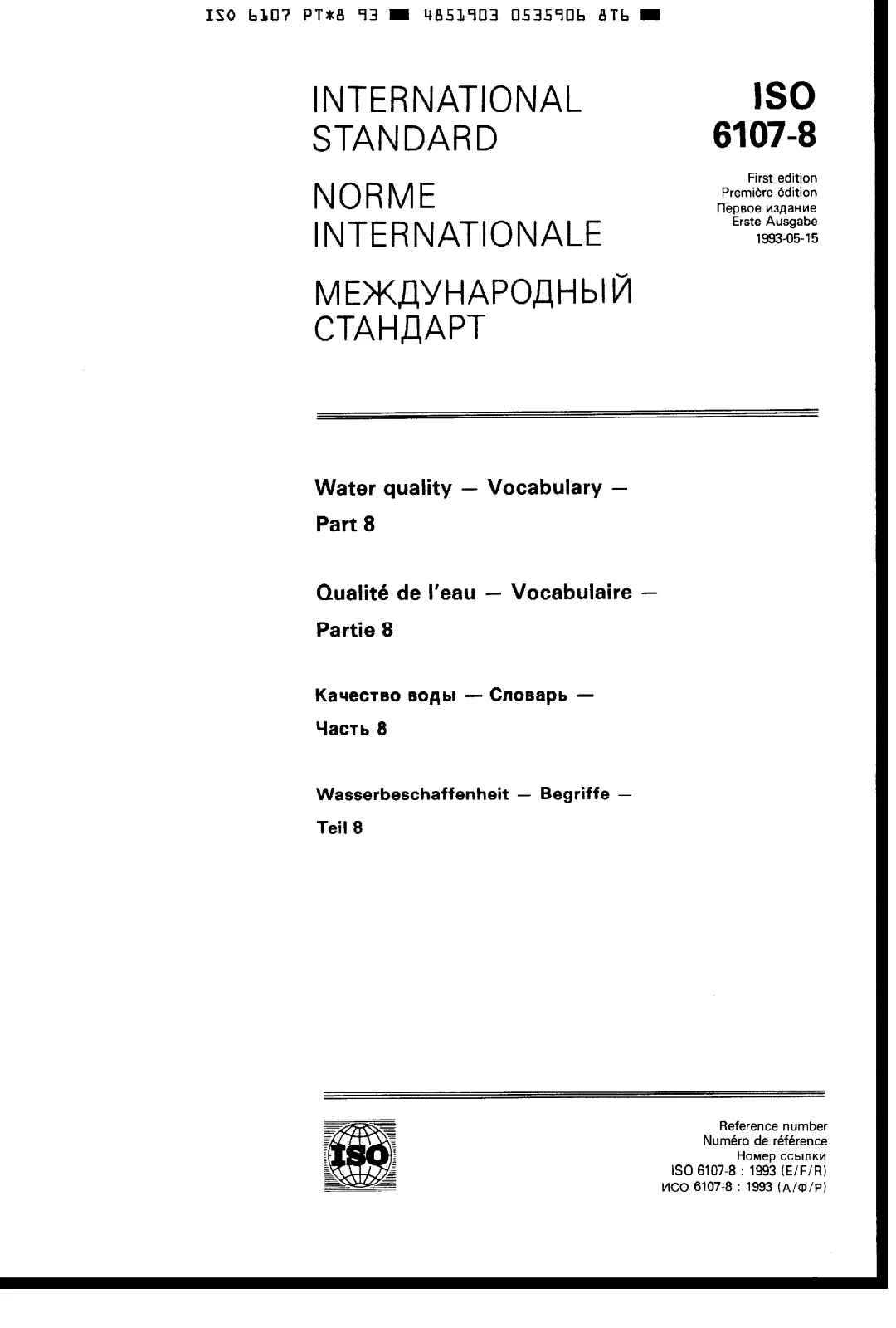 ISO 6107 PT*8 93 ■ 4851903 0535906 8T6 ■

INTERNATIONAL STANDARD

NORME INTERNATIONALE

МЕЖДУНАРОДНЫЙ СТАНДАРТ

ISO 6107-8

First edition
Première édition
Первое издание
Erste Ausgabe
1993-05-15

Water quality — Vocabulary —
Part 8

Qualité de l'eau — Vocabulaire —
Partie 8

Качество воды — Словарь —
Часть 8

Wasserbeschaffenheit — Begriffe —
Teil 8

ISO

Reference number
Numéro de référence
Номер ссылки
ISO 6107-8 : 1993 (E/F/R)
ИСО 6107-8 : 1993 (А/Ф/Р)